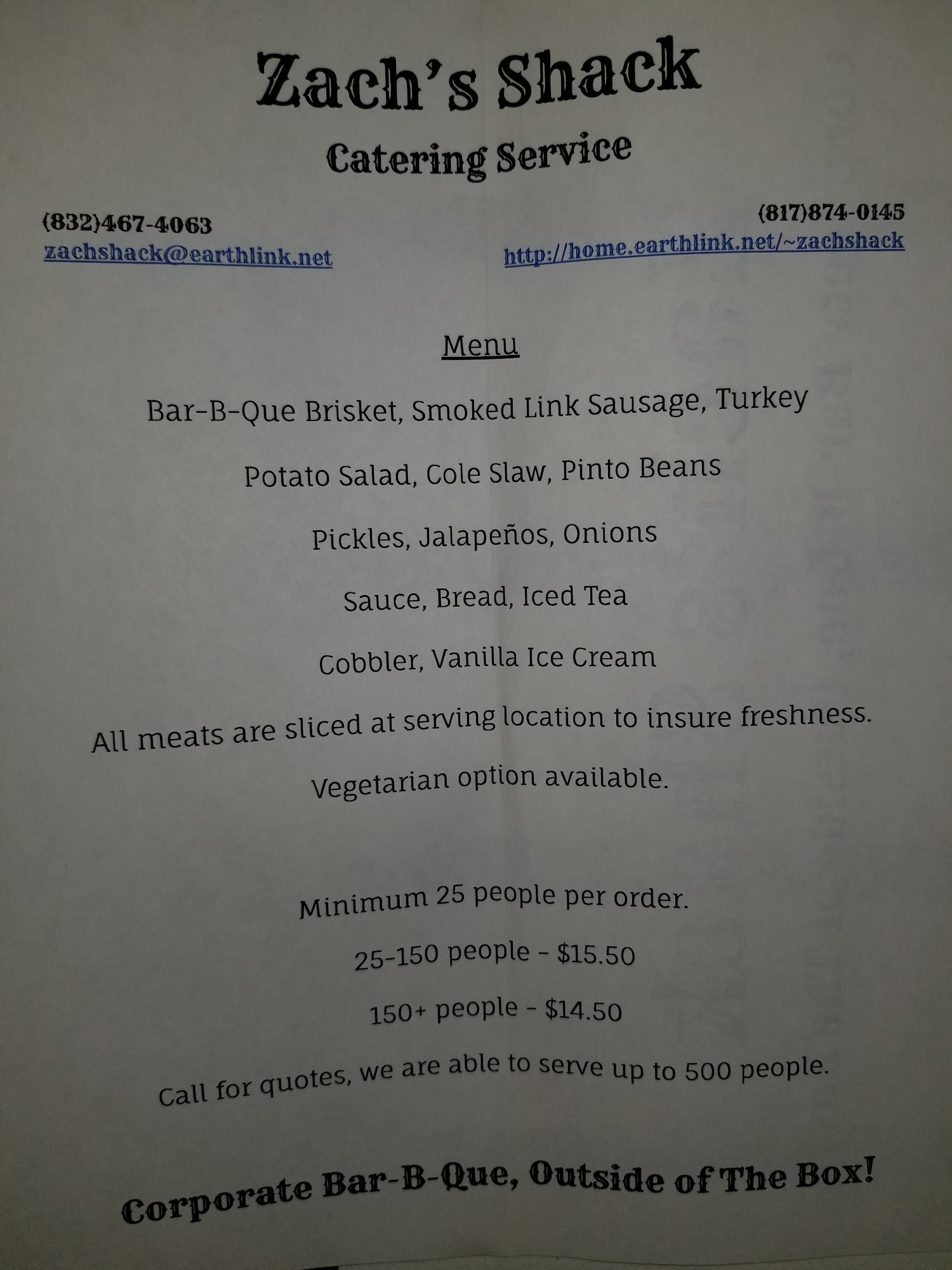 Zach's Shack

Catering Service

(832)467-4063
zachshack@earthlink.net

(817)874-0145
http://home.earthlink.net/~zachshack

Menu

Bar-B-Que Brisket, Smoked Link Sausage, Turkey

Potato Salad, Cole Slaw, Pinto Beans

Pickles, Jalapeños, Onions

Sauce, Bread, Iced Tea

Cobbler, Vanilla Ice Cream

All meats are sliced at serving location to insure freshness.

Vegetarian option available.

Minimum 25 people per order.

25-150 people - $15.50

150+ people - $14.50

Call for quotes, we are able to serve up to 500 people.

Corporate Bar-B-Que, Outside of The Box!